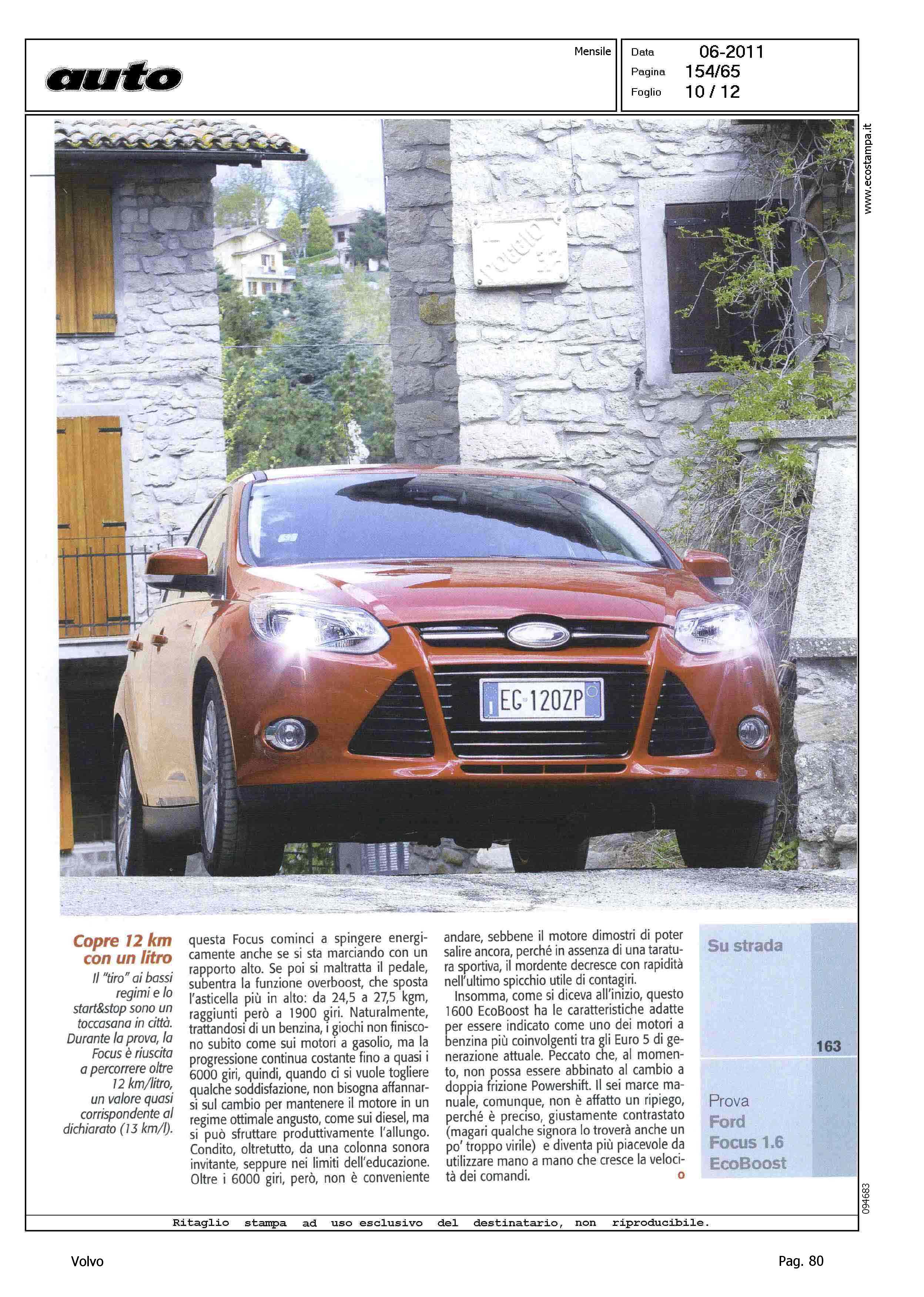 auto

Mensile

Data 06-2011
Pagina 154/65
Foglio 10 / 12

www.ecostampa.it

EG 120ZP

Copre 12 km con un litro

Il "tiro" ai bassi regimi e lo start&stop sono un toccasana in città. Durante la prova, la Focus è riuscita a percorrere oltre 12 km/litro, un valore quasi corrispondente al dichiarato (13 km/l).

questa Focus cominci a spingere energicamente anche se si sta marciando con un rapporto alto. Se poi si maltratta il pedale, subentra la funzione overboost, che sposta l'asticella più in alto: da 24,5 a 27,5 kgm, raggiunti però a 1900 giri. Naturalmente, trattandosi di un benzina, i giochi non finiscono subito come sui motori a gasolio, ma la progressione continua costante fino a quasi i 6000 giri, quindi, quando ci si vuole togliere qualche soddisfazione, non bisogna affannarsi sul cambio per mantenere il motore in un regime ottimale angusto, come sui diesel, ma si può sfruttare produttivamente l'allungo. Condito, oltretutto, da una colonna sonora invitante, seppure nei limiti dell'educazione. Oltre i 6000 giri, però, non è conveniente andare, sebbene il motore dimostri di poter salire ancora, perché in assenza di una taratura sportiva, il mordente decresce con rapidità nell'ultimo spicchio utile di contagiri.

Insomma, come si diceva all'inizio, questo 1600 EcoBoost ha le caratteristiche adatte per essere indicato come uno dei motori a benzina più coinvolgenti tra gli Euro 5 di generazione attuale. Peccato che, al momento, non possa essere abbinato al cambio a doppia frizione Powershift. Il sei marce manuale, comunque, non è affatto un ripiego, perché è preciso, giustamente contrastato (magari qualche signora lo troverà anche un po' troppo virile) e diventa più piacevole da utilizzare mano a mano che cresce la velocità dei comandi.

Su strada

163

Prova
Ford
Focus 1.6
EcoBoost

094683

Ritaglio stampa ad uso esclusivo del destinatario, non riproducibile.

Volvo

Pag. 80